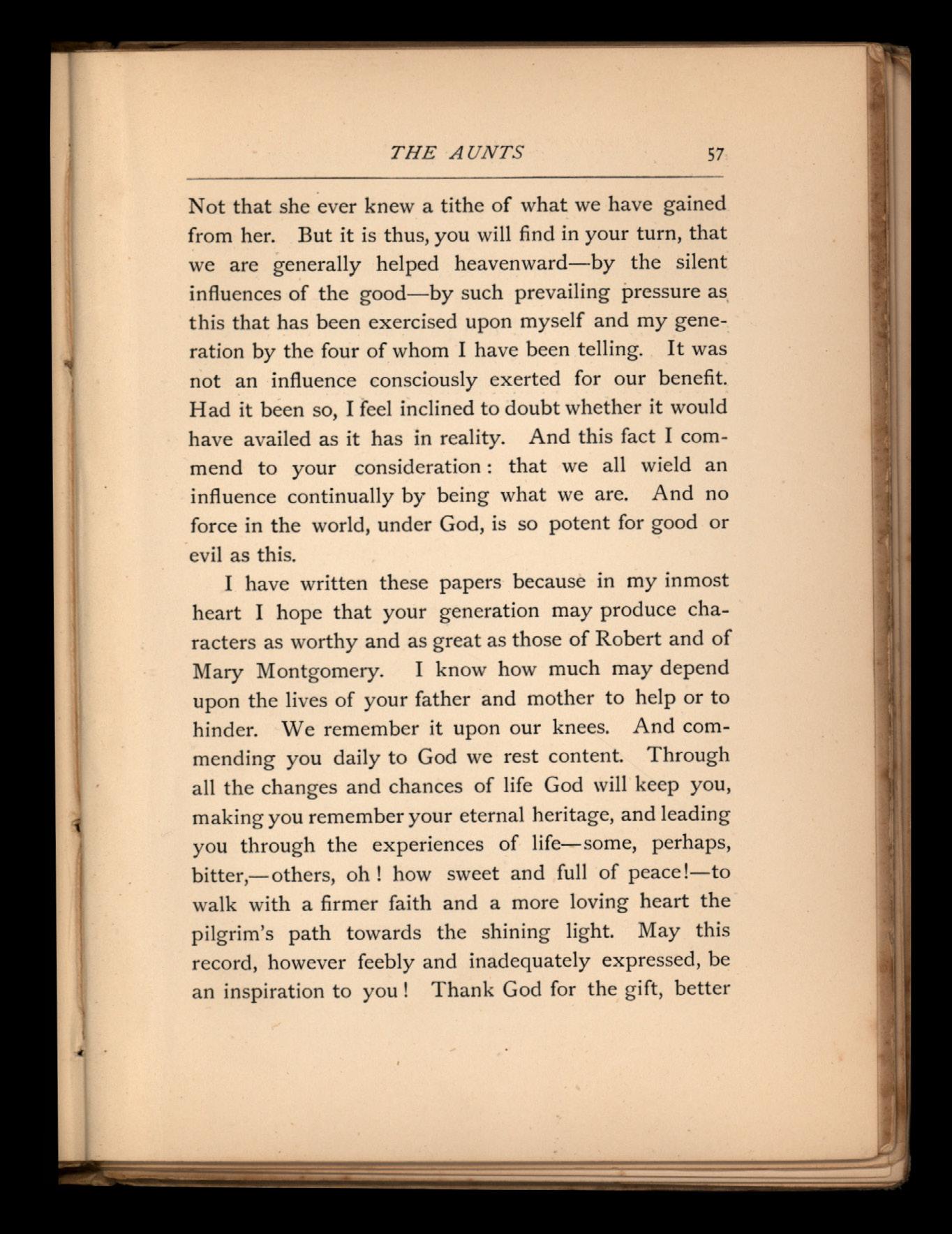 THE AUNTS 57

Not that she ever knew a tithe of what we have gained from her. But it is thus, you will find in your turn, that we are generally helped heavenward—by the silent influences of the good—by such prevailing pressure as this that has been exercised upon myself and my generation by the four of whom I have been telling. It was not an influence consciously exerted for our benefit. Had it been so, I feel inclined to doubt whether it would have availed as it has in reality. And this fact I commend to your consideration: that we all wield an influence continually by being what we are. And no force in the world, under God, is so potent for good or evil as this.

I have written these papers because in my inmost heart I hope that your generation may produce characters as worthy and as great as those of Robert and of Mary Montgomery. I know how much may depend upon the lives of your father and mother to help or to hinder. We remember it upon our knees. And commending you daily to God we rest content. Through all the changes and chances of life God will keep you, making you remember your eternal heritage, and leading you through the experiences of life—some, perhaps, bitter,—others, oh! how sweet and full of peace!—to walk with a firmer faith and a more loving heart the pilgrim's path towards the shining light. May this record, however feebly and inadequately expressed, be an inspiration to you! Thank God for the gift, better